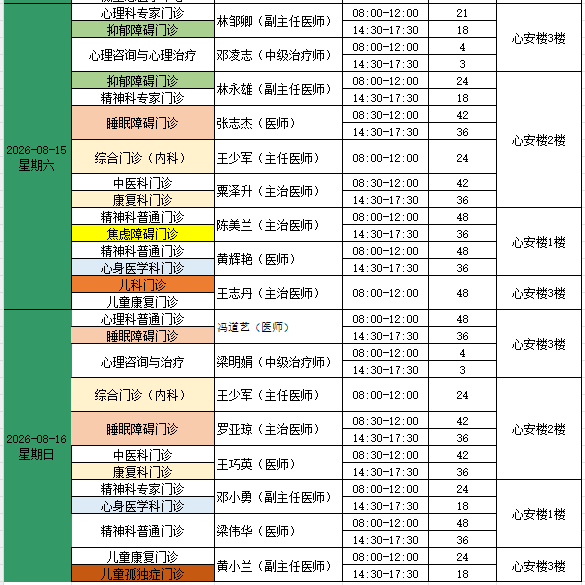 | | | | | | |
|---|---|---|---|---|---|
| 2026-08-15 星期六 | 心理科专家门诊 | 林邹卿（副主任医师） | 08:00-12:00 | 21 | 心安楼3楼 |
| | 抑郁障碍门诊 | | 14:30-17:30 | 18 | |
| | 心理咨询与心理治疗 | 邓凌志（中级治疗师） | 08:00-12:00 | 4 | |
| | | | 14:30-17:30 | 3 | |
| | 抑郁障碍门诊 | 林永雄（副主任医师） | 08:00-12:00 | 24 | 心安楼2楼 |
| | 精神科专家门诊 | | 14:30-17:30 | 18 | |
| | 睡眠障碍门诊 | 张志杰（医师） | 08:30-12:00 | 42 | |
| | | | 14:30-17:30 | 36 | |
| | 综合门诊（内科） | 王少军（主任医师） | 08:00-12:00 | 24 | |
| | 中医科门诊 | 粟泽升（主治医师） | 08:30-12:00 | 42 | |
| | 康复科门诊 | | 14:30-17:30 | 36 | |
| | 精神科普通门诊 | 陈美兰（主治医师） | 08:00-12:00 | 48 | 心安楼1楼 |
| | 焦虑障碍门诊 | | 14:30-17:30 | 36 | |
| | 精神科普通门诊 | 黄辉艳（医师） | 08:00-12:00 | 48 | |
| | 心身医学科门诊 | | 14:30-17:30 | 36 | |
| | 儿科门诊 | 王志丹（主治医师） | 08:00-12:00 | 48 | 心安楼3楼 |
| | 儿童康复门诊 | | | | |
| 2026-08-16 星期日 | 心理科普通门诊 | 冯道艺（医师） | 08:00-12:00 | 48 | 心安楼3楼 |
| | 睡眠障碍门诊 | | 14:30-17:30 | 36 | |
| | 心理咨询与治疗 | 梁明娟（中级治疗师） | 08:00-12:00 | 4 | |
| | | | 14:30-17:30 | 3 | |
| | 综合门诊（内科） | 王少军（主任医师） | 08:00-12:00 | 24 | 心安楼2楼 |
| | 睡眠障碍门诊 | 罗亚琼（主治医师） | 08:30-12:00 | 42 | |
| | | | 14:30-17:30 | 36 | |
| | 中医科门诊 | 王巧英（医师） | 08:30-12:00 | 42 | |
| | 康复科门诊 | | 14:30-17:30 | 36 | |
| | 精神科专家门诊 | 邓小勇（副主任医师） | 08:00-12:00 | 24 | 心安楼1楼 |
| | 心身医学科门诊 | | 14:30-17:30 | 18 | |
| | 精神科普通门诊 | 梁伟华（医师） | 08:00-12:00 | 48 | |
| | | | 14:30-17:30 | 36 | |
| | 儿童康复门诊 | 黄小兰（副主任医师） | 08:00-12:00 | 24 | 心安楼3楼 |
| | 儿童孤独症门诊 | | 14:30-17:30 | 18 | |